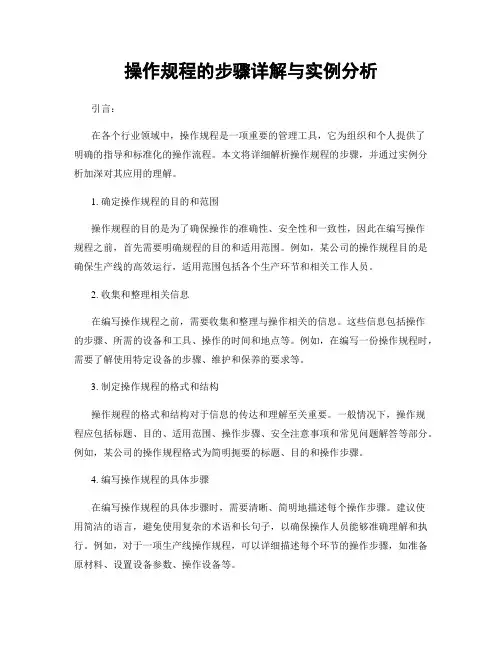 操作规程的步骤详解与实例分析

引言：

在各个行业领域中，操作规程是一项重要的管理工具，它为组织和个人提供了明确的指导和标准化的操作流程。本文将详细解析操作规程的步骤，并通过实例分析加深对其应用的理解。

1. 确定操作规程的目的和范围

操作规程的目的是为了确保操作的准确性、安全性和一致性，因此在编写操作规程之前，首先需要明确规程的目的和适用范围。例如，某公司的操作规程目的是确保生产线的高效运行，适用范围包括各个生产环节和相关工作人员。

2. 收集和整理相关信息

在编写操作规程之前，需要收集和整理与操作相关的信息。这些信息包括操作的步骤、所需的设备和工具、操作的时间和地点等。例如，在编写一份操作规程时，需要了解使用特定设备的步骤、维护和保养的要求等。

3. 制定操作规程的格式和结构

操作规程的格式和结构对于信息的传达和理解至关重要。一般情况下，操作规程应包括标题、目的、适用范围、操作步骤、安全注意事项和常见问题解答等部分。例如，某公司的操作规程格式为简明扼要的标题、目的和操作步骤。

4. 编写操作规程的具体步骤

在编写操作规程的具体步骤时，需要清晰、简明地描述每个操作步骤。建议使用简洁的语言，避免使用复杂的术语和长句子，以确保操作人员能够准确理解和执行。例如，对于一项生产线操作规程，可以详细描述每个环节的操作步骤，如准备原材料、设置设备参数、操作设备等。